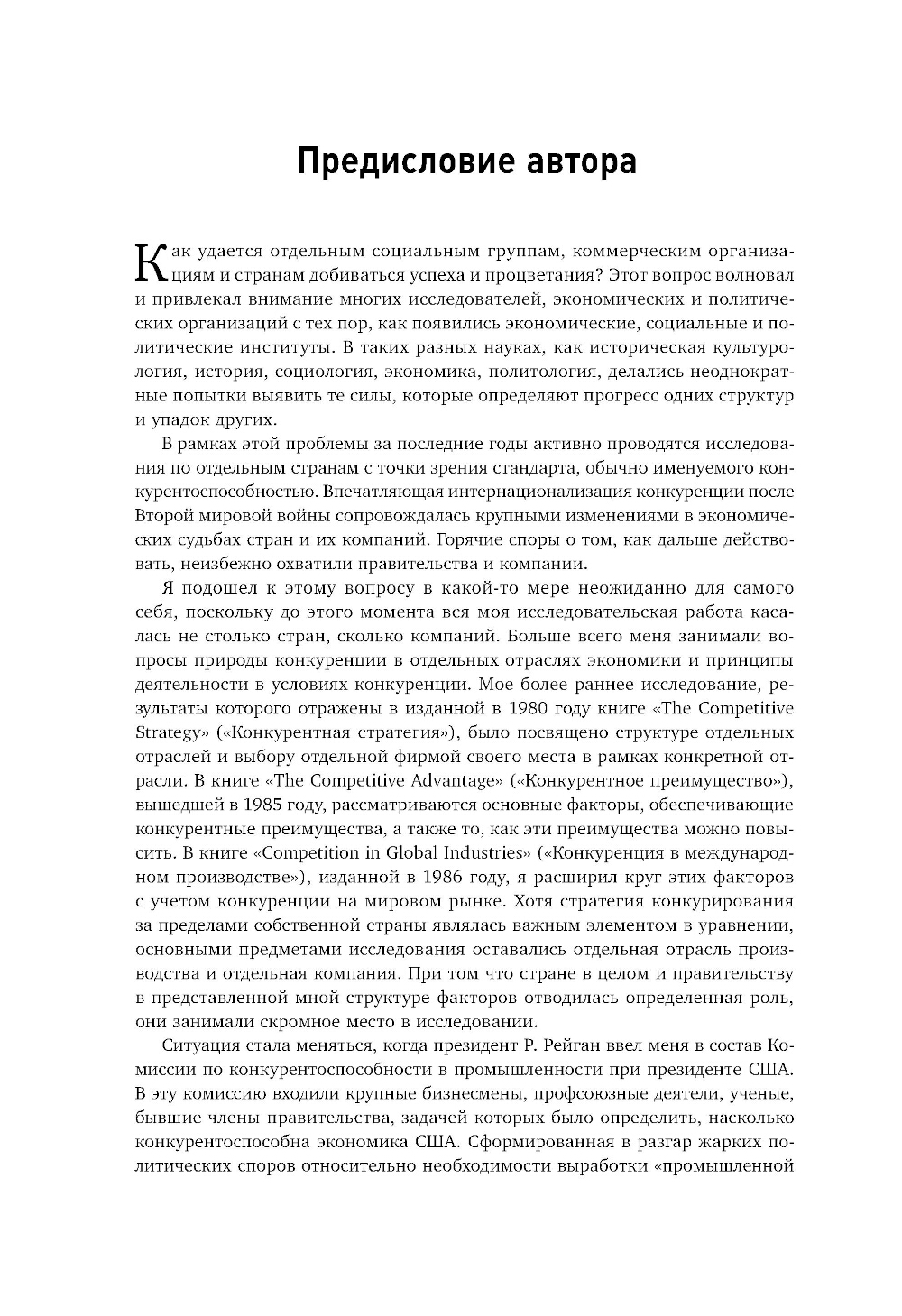 Предисловие автора

Как удается отдельным социальным группам, коммерческим организациям и странам добиваться успеха и процветания? Этот вопрос волновал и привлекал внимание многих исследователей, экономических и политических организаций с тех пор, как появились экономические, социальные и политические институты. В таких разных науках, как историческая культурология, история, социология, экономика, политология, делались неоднократные попытки выявить те силы, которые определяют прогресс одних структур и упадок других.

В рамках этой проблемы за последние годы активно проводятся исследования по отдельным странам с точки зрения стандарта, обычно именуемого конкурентоспособностью. Впечатляющая интернационализация конкуренции после Второй мировой войны сопровождалась крупными изменениями в экономических судьбах стран и их компаний. Горячие споры о том, как дальше действовать, неизбежно охватили правительства и компании.

Я подошел к этому вопросу в какой-то мере неожиданно для самого себя, поскольку до этого момента вся моя исследовательская работа касалась не столько стран, сколько компаний. Больше всего меня занимали вопросы природы конкуренции в отдельных отраслях экономики и принципы деятельности в условиях конкуренции. Мое более раннее исследование, результаты которого отражены в изданной в 1980 году книге «The Competitive Strategy» («Конкурентная стратегия»), было посвящено структуре отдельных отраслей и выбору отдельной фирмой своего места в рамках конкретной отрасли. В книге «The Competitive Advantage» («Конкурентное преимущество»), вышедшей в 1985 году, рассматриваются основные факторы, обеспечивающие конкурентные преимущества, а также то, как эти преимущества можно повысить. В книге «Competition in Global Industries» («Конкуренция в международном производстве»), изданной в 1986 году, я расширил круг этих факторов с учетом конкуренции на мировом рынке. Хотя стратегия конкурирования за пределами собственной страны являлась важным элементом в уравнении, основными предметами исследования оставались отдельная отрасль производства и отдельная компания. При том что стране в целом и правительству в представленной мной структуре факторов отводилась определенная роль, они занимали скромное место в исследовании.

Ситуация стала меняться, когда президент Р. Рейган ввел меня в состав Комиссии по конкурентоспособности в промышленности при президенте США. В эту комиссию входили крупные бизнесмены, профсоюзные деятели, ученые, бывшие члены правительства, задачей которых было определить, насколько конкурентоспособна экономика США. Сформированная в разгар жарких политических споров относительно необходимости выработки «промышленной